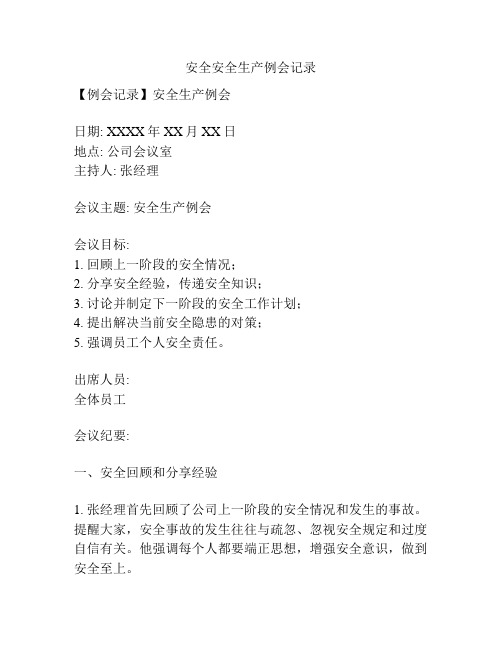 安全安全生产例会记录

【例会记录】安全生产例会

日期: XXXX 年 XX 月 XX 日
地点: 公司会议室
主持人: 张经理

会议主题: 安全生产例会

会议目标:
1. 回顾上一阶段的安全情况；
2. 分享安全经验，传递安全知识；
3. 讨论并制定下一阶段的安全工作计划；
4. 提出解决当前安全隐患的对策；
5. 强调员工个人安全责任。

出席人员:
全体员工

会议纪要:

一、安全回顾和分享经验

1. 张经理首先回顾了公司上一阶段的安全情况和发生的事故。提醒大家，安全事故的发生往往与疏忽、忽视安全规定和过度自信有关。他强调每个人都要端正思想，增强安全意识，做到安全至上。